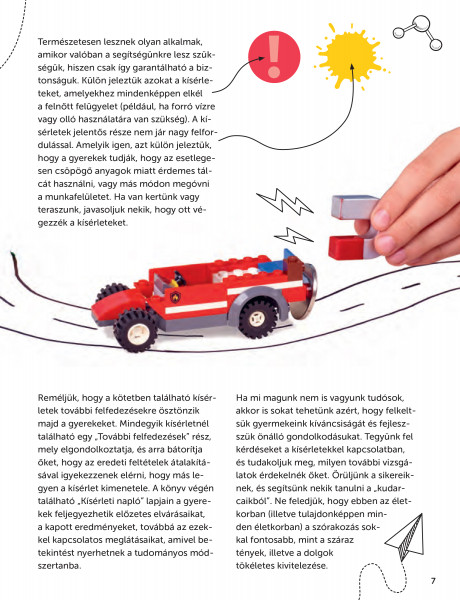 Természetesen lesznek olyan alkalmak, amikor valóban a segítségünkre lesz szükségük, hiszen csak így garantálható a biztonságuk. Külön jeleztük azokat a kísérleteket, amelyekhez mindenképpen elkél a felnőtt felügyelet (például, ha forró vízre vagy olló használatára van szükség). A kísérletek jelentős része nem jár nagy felfordulással. Amelyik igen, azt külön jeleztük, hogy a gyerekek tudják, hogy az esetlegesen csöpögő anyagok miatt érdemes tálcát használni, vagy más módon megóvni a munkafelületet. Ha van kertünk vagy teraszunk, javasoljuk nekik, hogy ott végezzék a kísérleteket.

!

Reméljük, hogy a kötetben található kísérletek további felfedezésekre ösztönzik majd a gyerekeket. Mindegyik kísérletnél található egy „További felfedezések" rész, mely elgondolkoztatja, és arra bátorítja őket, hogy az eredeti feltételek átalakításával igyekezzenek elérni, hogy más legyen a kísérlet kimenetele. A könyv végén található „Kísérleti napló" lapjain a gyerekek feljegyezhetik előzetes elvárásaikat, a kapott eredményeket, továbbá az ezekkel kapcsolatos meglátásaikat, amivel betekintést nyerhetnek a tudományos módszertanba.

Ha mi magunk nem is vagyunk tudósok, akkor is sokat tehetünk azért, hogy felkeltsük gyermekeink kíváncsiságát és fejlesszük önálló gondolkodásukat. Tegyünk fel kérdéseket a kísérletekkel kapcsolatban, és tudakoljuk meg, milyen további vizsgálatok érdekelnék őket. Örüljünk a sikereiknek, és segítsünk nekik tanulni a „kudarcaikból". Ne feledjük, hogy ebben az életkorban (illetve tulajdonképpen minden életkorban) a szórakozás sokkal fontosabb, mint a száraz tények, illetve a dolgok tökéletes kivitelezése.

7